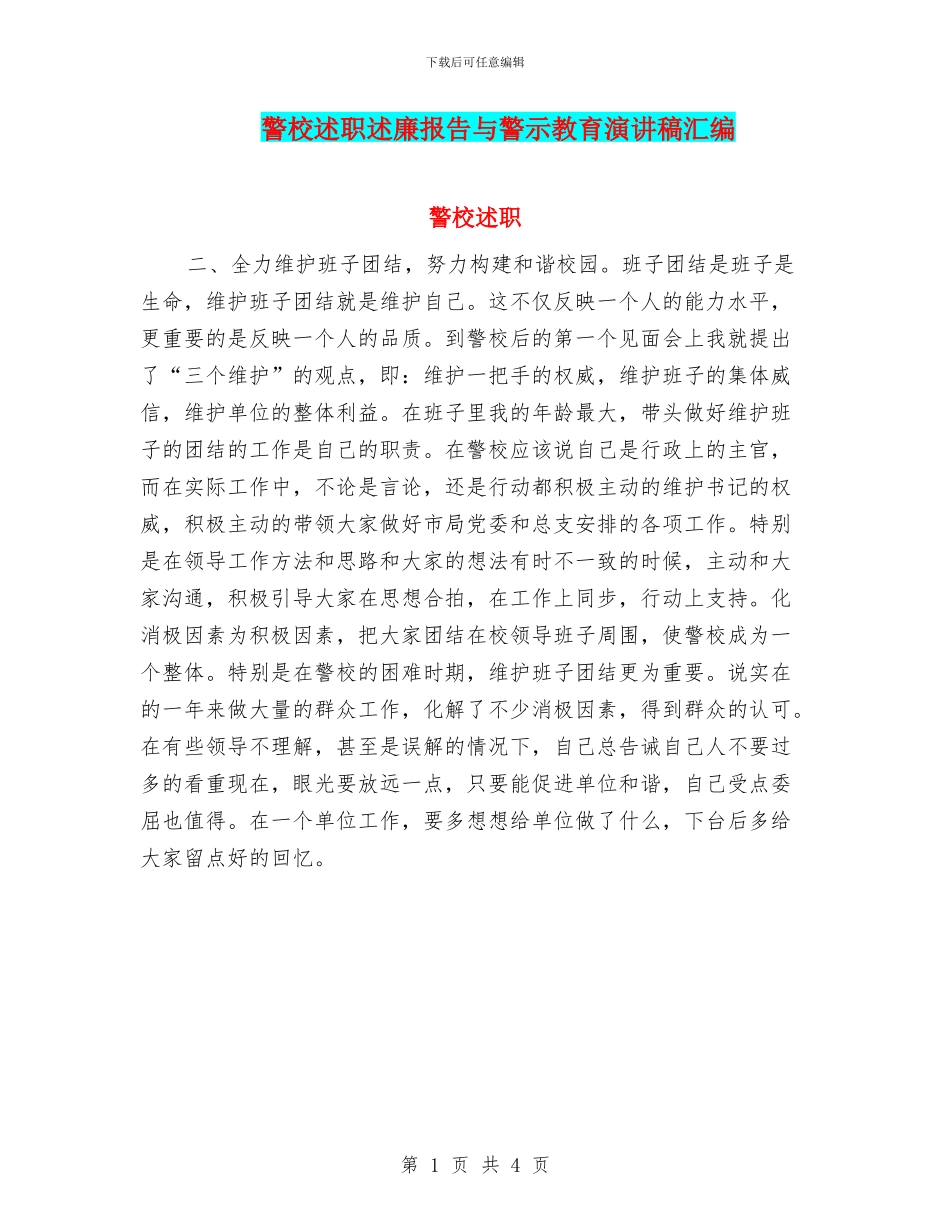 下载后可任意编辑

警校述职述廉报告与警示教育演讲稿汇编

警校述职

二、全力维护班子团结，努力构建和谐校园。班子团结是班子是生命，维护班子团结就是维护自己。这不仅反映一个人的能力水平，更重要的是反映一个人的品质。到警校后的第一个见面会上我就提出了“三个维护”的观点，即：维护一把手的权威，维护班子的集体威信，维护单位的整体利益。在班子里我的年龄最大，带头做好维护班子的团结的工作是自己的职责。在警校应该说自己是行政上的主官，而在实际工作中，不论是言论，还是行动都积极主动的维护书记的权威，积极主动的带领大家做好市局党委和总支安排的各项工作。特别是在领导工作方法和思路和大家的想法有时不一致的时候，主动和大家沟通，积极引导大家在思想合拍，在工作上同步，行动上支持。化消极因素为积极因素，把大家团结在校领导班子周围，使警校成为一个整体。特别是在警校的困难时期，维护班子团结更为重要。说实在的一年来做大量的群众工作，化解了不少消极因素，得到群众的认可。在有些领导不理解，甚至是误解的情况下，自己总告诫自己人不要过多的看重现在，眼光要放远一点，只要能促进单位和谐，自己受点委屈也值得。在一个单位工作，要多想想给单位做了什么，下台后多给大家留点好的回忆。

第 1 页 共 4 页